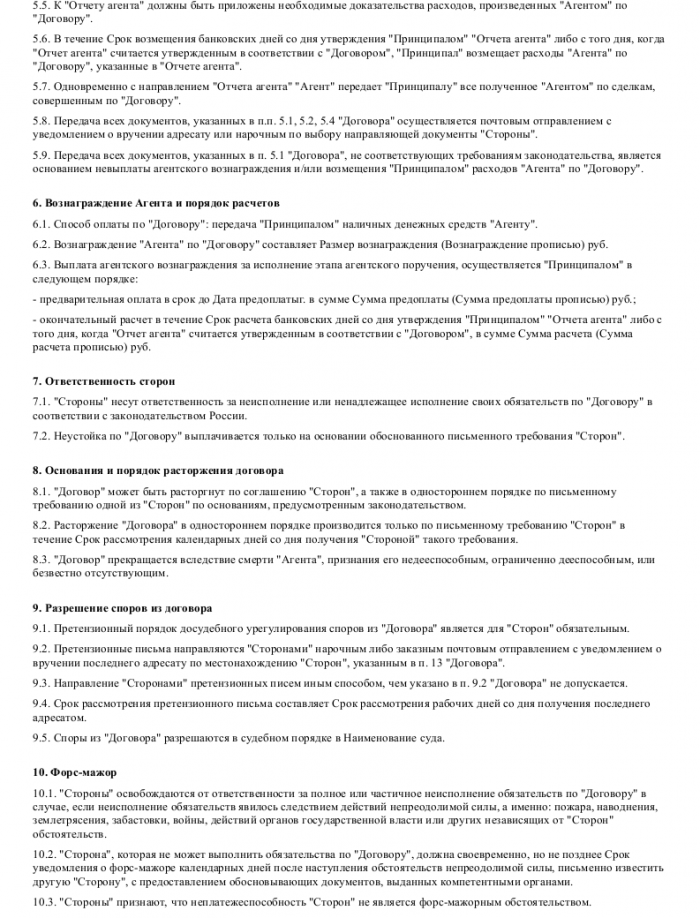 5.5. К "Отчету агента" должны быть приложены необходимые доказательства расходов, произведенных "Агентом" по "Договору".

5.6. В течение Срок возмещения банковских дней со дня утверждения "Принципалом" "Отчета агента" либо с того дня, когда "Отчет агента" считается утвержденным в соответствии с "Договором", "Принципал" возмещает расходы "Агента" по "Договору", указанные в "Отчете агента".

5.7. Одновременно с направлением "Отчета агента" "Агент" передает "Принципалу" все полученное "Агентом" по сделкам, совершенным по "Договору".

5.8. Передача всех документов, указанных в п.п. 5.1, 5.2, 5.4 "Договора" осуществляется почтовым отправлением с уведомлением о вручении адресату или нарочным по выбору направляющей документы "Стороны".

5.9. Передача всех документов, указанных в п. 5.1 "Договора", не соответствующих требованиям законодательства, является основанием невыплаты агентского вознаграждения и/или возмещения "Принципалом" расходов "Агента" по "Договору".

6. Вознаграждение Агента и порядок расчетов

6.1. Способ оплаты по "Договору": передача "Принципалом" наличных денежных средств "Агенту".

6.2. Вознаграждение "Агента" по "Договору" составляет Размер вознаграждения (Вознаграждение прописью) руб.

6.3. Выплата агентского вознаграждения за исполнение этапа агентского поручения, осуществляется "Принципалом" в следующем порядке:

- предварительная оплата в срок до Дата предоплаты: в сумме Сумма предоплаты (Сумма предоплаты прописью) руб.;

- окончательный расчет в течение Срок расчета банковских дней со дня утверждения "Принципалом" "Отчета агента" либо с того дня, когда "Отчет агента" считается утвержденным в соответствии с "Договором", в сумме Сумма расчета (Сумма расчета прописью) руб.

7. Ответственность сторон

7.1. "Стороны" несут ответственность за неисполнение или ненадлежащее исполнение своих обязательств по "Договору" в соответствии с законодательством России.

7.2. Неустойка по "Договору" выплачивается только на основании обоснованного письменного требования "Сторон".

8. Основания и порядок расторжения договора

8.1. "Договор" может быть расторгнут по соглашению "Сторон", а также в одностороннем порядке по письменному требованию одной из "Сторон" по основаниям, предусмотренным законодательством.

8.2. Расторжение "Договора" в одностороннем порядке производится только по письменному требованию "Сторон" в течение Срок рассмотрения календарных дней со дня получения "Стороной" такого требования.

8.3. "Договор" прекращается вследствие смерти "Агента", признания его недееспособным, ограниченно дееспособным, или безвестно отсутствующим.

9. Разрешение споров из договора

9.1. Претензионный порядок досудебного урегулирования споров из "Договора" является для "Сторон" обязательным.

9.2. Претензионные письма направляются "Сторонами" нарочным либо заказным почтовым отправлением с уведомлением о вручении последнего адресату по местонахождению "Сторон", указанным в п. 13 "Договора".

9.3. Направление "Сторонами" претензионных писем иным способом, чем указано в п. 9.2 "Договора" не допускается.

9.4. Срок рассмотрения претензионного письма составляет Срок рассмотрения рабочих дней со дня получения последнего адресатом.

9.5. Споры из "Договора" разрешаются в судебном порядке в Наименование суда.

10. Форс-мажор

10.1. "Стороны" освобождаются от ответственности за полное или частичное неисполнение обязательств по "Договору" в случае, если неисполнение обязательств явилось следствием действий непреодолимой силы, а именно: пожара, наводнения, землетрясения, забастовки, войны, действий органов государственной власти или других независящих от "Сторон" обстоятельств.

10.2. "Сторона", которая не может выполнить обязательства по "Договору", должна своевременно, но не позднее Срок уведомления о форс-мажоре календарных дней после наступления обстоятельств непреодолимой силы, письменно известить другую "Сторону", с предоставлением обосновывающих документов, выданных компетентными органами.

10.3. "Стороны" признают, что неплатежеспособность "Сторон" не является форс-мажорным обстоятельством.